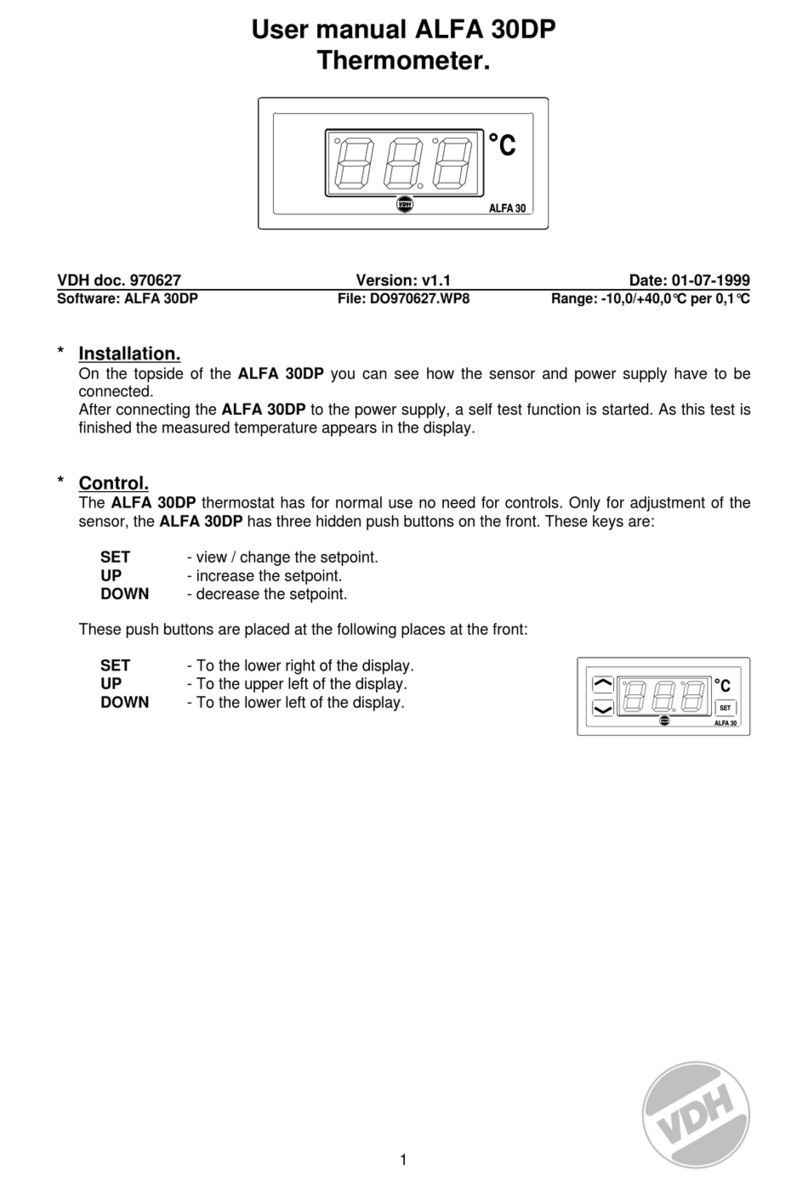 User manual ALFA 30DP
Thermometer.

°C
VDH
ALFA 30

VDH doc. 970627 Version: v1.1 Date: 01-07-1999
Software: ALFA 30DP File: DO970627.WP8 Range: -10,0/+40,0°C per 0,1°C

* Installation.
On the topside of the ALFA 30DP you can see how the sensor and power supply have to be connected.
After connecting the ALFA 30DP to the power supply, a self test function is started. As this test is finished the measured temperature appears in the display.

* Control.
The ALFA 30DP thermostat has for normal use no need for controls. Only for adjustment of the sensor, the ALFA 30DP has three hidden push buttons on the front. These keys are:

SET - view / change the setpoint.
UP - increase the setpoint.
DOWN - decrease the setpoint.

These push buttons are placed at the following places at the front:

SET - To the lower right of the display.
UP - To the upper left of the display.
DOWN - To the lower left of the display.

°C
SET
ALFA 30

VDH

1